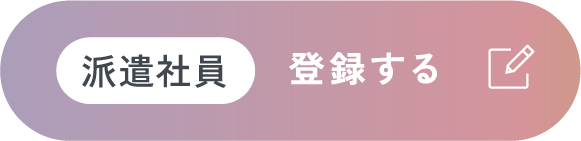 派遣社員 登録する